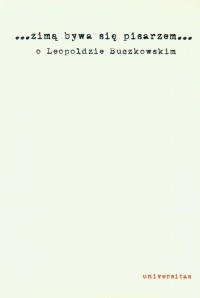 ...zimą bywa się pisarzem...
o Leopoldzie Buczkowskim

universitas